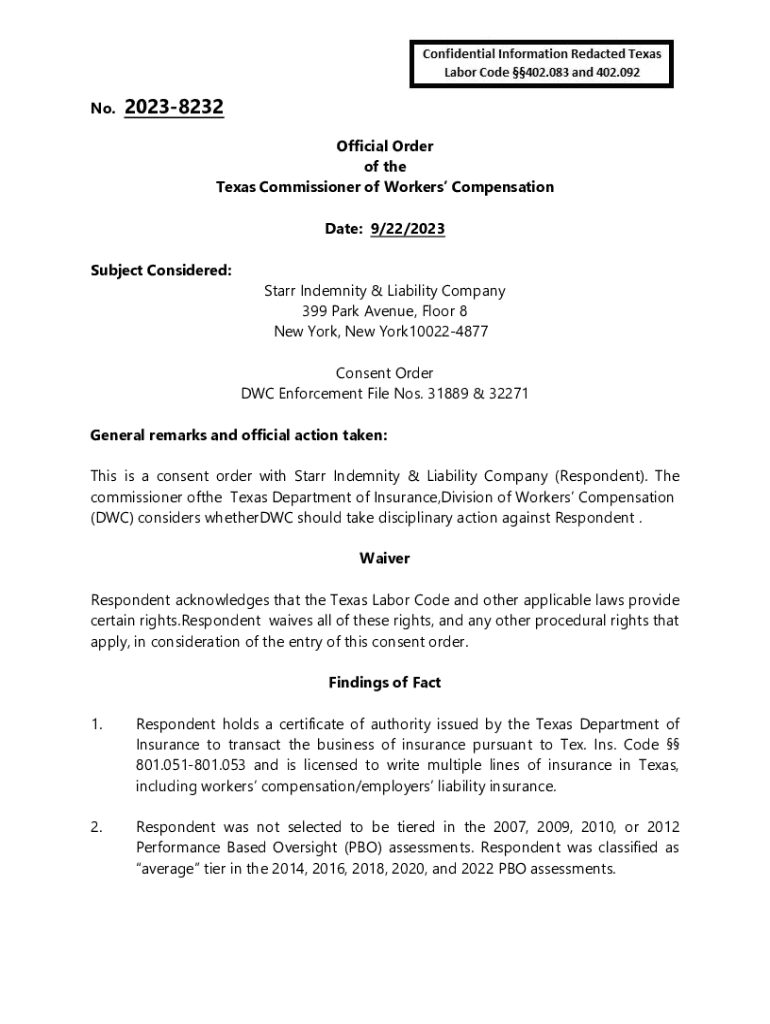 Confidential Information Redacted Texas Labor Code §§402.083 and 402.092

No. 2023-8232

Official Order
of the
Texas Commissioner of Workers' Compensation

Date: 9/22/2023

Subject Considered:

Starr Indemnity & Liability Company
399 Park Avenue, Floor 8
New York, New York10022-4877

Consent Order
DWC Enforcement File Nos. 31889 & 32271

General remarks and official action taken:

This is a consent order with Starr Indemnity & Liability Company (Respondent). The commissioner ofthe Texas Department of Insurance,Division of Workers' Compensation (DWC) considers whetherDWC should take disciplinary action against Respondent .

Waiver

Respondent acknowledges that the Texas Labor Code and other applicable laws provide certain rights.Respondent waives all of these rights, and any other procedural rights that apply, in consideration of the entry of this consent order.

Findings of Fact

1. Respondent holds a certificate of authority issued by the Texas Department of Insurance to transact the business of insurance pursuant to Tex. Ins. Code §§ 801.051-801.053 and is licensed to write multiple lines of insurance in Texas, including workers' compensation/employers' liability insurance.

2. Respondent was not selected to be tiered in the 2007, 2009, 2010, or 2012 Performance Based Oversight (PBO) assessments. Respondent was classified as "average" tier in the 2014, 2016, 2018, 2020, and 2022 PBO assessments.